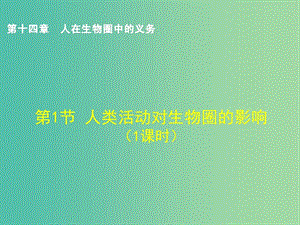 第十四章　人在生物圈中的义务

第1节 人类活动对生物圈的影响
（1课时）